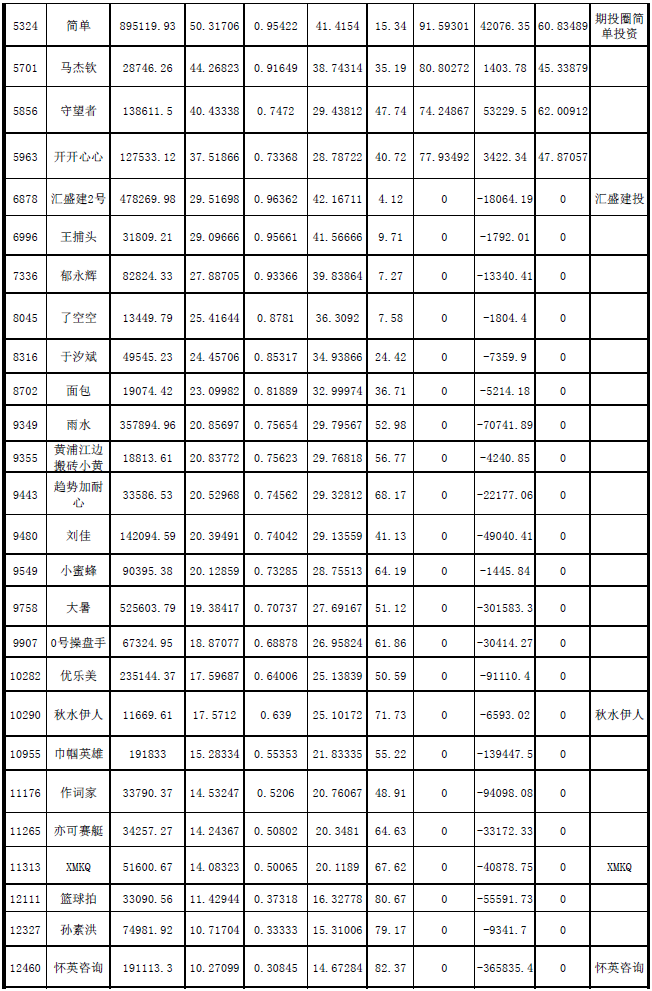 | 5324 | 简单 | 895119.93 | 50.31706 | 0.95422 | 41.4154 | 15.34 | 91.59301 | 42076.35 | 60.83489 | 期投圈简单投资 |
|---|---|---|---|---|---|---|---|---|---|---|
| 5701 | 马杰钦 | 28746.26 | 44.26823 | 0.91649 | 38.74314 | 35.19 | 80.80272 | 1403.78 | 45.33879 | |
| 5856 | 守望者 | 138611.5 | 40.43338 | 0.7472 | 29.43812 | 47.74 | 74.24867 | 53229.5 | 62.00912 | |
| 5963 | 开开心心 | 127533.12 | 37.51866 | 0.73368 | 28.78722 | 40.72 | 77.93492 | 3422.34 | 47.87057 | |
| 6878 | 汇盛建2号 | 478269.98 | 29.51698 | 0.96362 | 42.16711 | 4.12 | 0 | -18064.19 | 0 | 汇盛建投 |
| 6996 | 王捕头 | 31809.21 | 29.09666 | 0.95661 | 41.56666 | 9.71 | 0 | -1792.01 | 0 | |
| 7336 | 郁永辉 | 82824.33 | 27.88705 | 0.93366 | 39.83864 | 7.27 | 0 | -13340.41 | 0 | |
| 8045 | 了空空 | 13449.79 | 25.41644 | 0.8781 | 36.3092 | 7.58 | 0 | -1804.4 | 0 | |
| 8316 | 于汐斌 | 49545.23 | 24.45706 | 0.85317 | 34.93866 | 24.42 | 0 | -7359.9 | 0 | |
| 8702 | 面包 | 19074.42 | 23.09982 | 0.81889 | 32.99974 | 36.71 | 0 | -5214.18 | 0 | |
| 9349 | 雨水 | 357894.96 | 20.85697 | 0.75654 | 29.79567 | 52.98 | 0 | -70741.89 | 0 | |
| 9355 | 黄浦江边搬砖小黄 | 18813.61 | 20.83772 | 0.75623 | 29.76818 | 56.77 | 0 | -4240.85 | 0 | |
| 9443 | 趋势加耐心 | 33586.53 | 20.52968 | 0.74562 | 29.32812 | 68.17 | 0 | -22177.06 | 0 | |
| 9480 | 刘佳 | 142094.59 | 20.39491 | 0.74042 | 29.13559 | 41.13 | 0 | -49040.41 | 0 | |
| 9549 | 小蜜蜂 | 90395.38 | 20.12859 | 0.73285 | 28.75513 | 64.19 | 0 | -1445.84 | 0 | |
| 9758 | 大暑 | 525603.79 | 19.38417 | 0.70737 | 27.69167 | 51.12 | 0 | -301583.3 | 0 | |
| 9907 | 0号操盘手 | 67324.95 | 18.87077 | 0.68878 | 26.95824 | 61.86 | 0 | -30414.27 | 0 | |
| 10282 | 优乐美 | 235144.37 | 17.59687 | 0.64006 | 25.13839 | 50.59 | 0 | -91110.4 | 0 | |
| 10290 | 秋水伊人 | 11669.61 | 17.5712 | 0.639 | 25.10172 | 71.73 | 0 | -6593.02 | 0 | 秋水伊人 |
| 10955 | 巾帼英雄 | 191833 | 15.28334 | 0.55353 | 21.83335 | 55.22 | 0 | -139447.5 | 0 | |
| 11176 | 作词家 | 33790.37 | 14.53247 | 0.5206 | 20.76067 | 48.91 | 0 | -94098.08 | 0 | |
| 11265 | 亦可赛艇 | 34257.27 | 14.24367 | 0.50802 | 20.3481 | 64.63 | 0 | -33172.33 | 0 | |
| 11313 | XMKQ | 51600.67 | 14.08323 | 0.50065 | 20.1189 | 67.62 | 0 | -40878.75 | 0 | XMKQ |
| 12111 | 篮球拍 | 33090.56 | 11.42944 | 0.37318 | 16.32778 | 80.67 | 0 | -55591.73 | 0 | |
| 12327 | 孙素洪 | 74981.92 | 10.71704 | 0.33333 | 15.31006 | 79.17 | 0 | -9341.7 | 0 | |
| 12460 | 怀英咨询 | 191113.3 | 10.27099 | 0.30845 | 14.67284 | 82.37 | 0 | -365835.4 | 0 | 怀英咨询 |